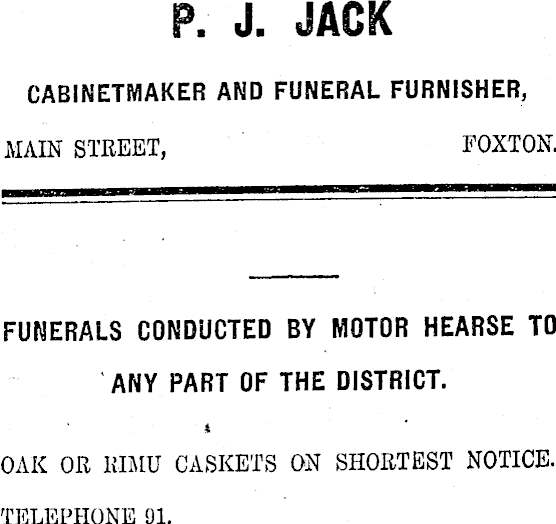 P. J. JACK

CABINETMAKER AND FUNERAL FURNISHER,

MAIN STREET, FOXTON.

FUNERALS CONDUCTED BY MOTOR HEARSE TO ANY PART OF THE DISTRICT.

OAK OR RIMU CASKETS ON SHORTEST NOTICE.

TELEPHONE 91.